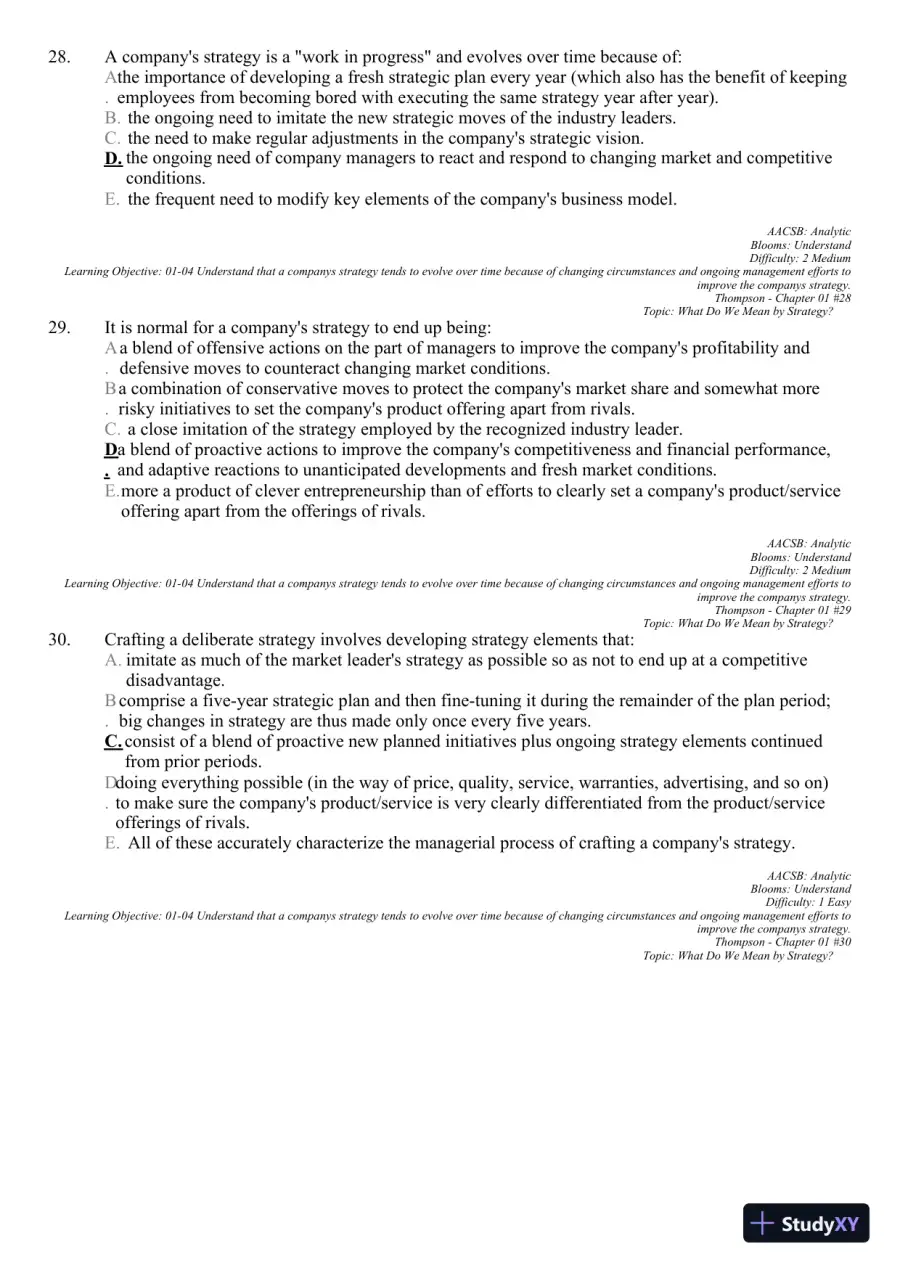 28. A company's strategy is a "work in progress" and evolves over time because of:

A. the importance of developing a fresh strategic plan every year (which also has the benefit of keeping employees from becoming bored with executing the same strategy year after year).

B. the ongoing need to imitate the new strategic moves of the industry leaders.

C. the need to make regular adjustments in the company's strategic vision.

D. the ongoing need of company managers to react and respond to changing market and competitive conditions.

E. the frequent need to modify key elements of the company's business model.

AACSB: Analytic
Blooms: Understand
Difficulty: 2 Medium
Learning Objective: 01-04 Understand that a companys strategy tends to evolve over time because of changing circumstances and ongoing management efforts to improve the companys strategy.
Thompson - Chapter 01 #28
Topic: What Do We Mean by Strategy?

29. It is normal for a company's strategy to end up being:

A. a blend of offensive actions on the part of managers to improve the company's profitability and defensive moves to counteract changing market conditions.

B. a combination of conservative moves to protect the company's market share and somewhat more risky initiatives to set the company's product offering apart from rivals.

C. a close imitation of the strategy employed by the recognized industry leader.

D. a blend of proactive actions to improve the company's competitiveness and financial performance, and adaptive reactions to unanticipated developments and fresh market conditions.

E. more a product of clever entrepreneurship than of efforts to clearly set a company's product/service offering apart from the offerings of rivals.

AACSB: Analytic
Blooms: Understand
Difficulty: 2 Medium
Learning Objective: 01-04 Understand that a companys strategy tends to evolve over time because of changing circumstances and ongoing management efforts to improve the companys strategy.
Thompson - Chapter 01 #29
Topic: What Do We Mean by Strategy?

30. Crafting a deliberate strategy involves developing strategy elements that:

A. imitate as much of the market leader's strategy as possible so as not to end up at a competitive disadvantage.

B. comprise a five-year strategic plan and then fine-tuning it during the remainder of the plan period; big changes in strategy are thus made only once every five years.

C. consist of a blend of proactive new planned initiatives plus ongoing strategy elements continued from prior periods.

D. doing everything possible (in the way of price, quality, service, warranties, advertising, and so on) to make sure the company's product/service is very clearly differentiated from the product/service offerings of rivals.

E. All of these accurately characterize the managerial process of crafting a company's strategy.

AACSB: Analytic
Blooms: Understand
Difficulty: 1 Easy
Learning Objective: 01-04 Understand that a companys strategy tends to evolve over time because of changing circumstances and ongoing management efforts to improve the companys strategy.
Thompson - Chapter 01 #30
Topic: What Do We Mean by Strategy?

StudyXY